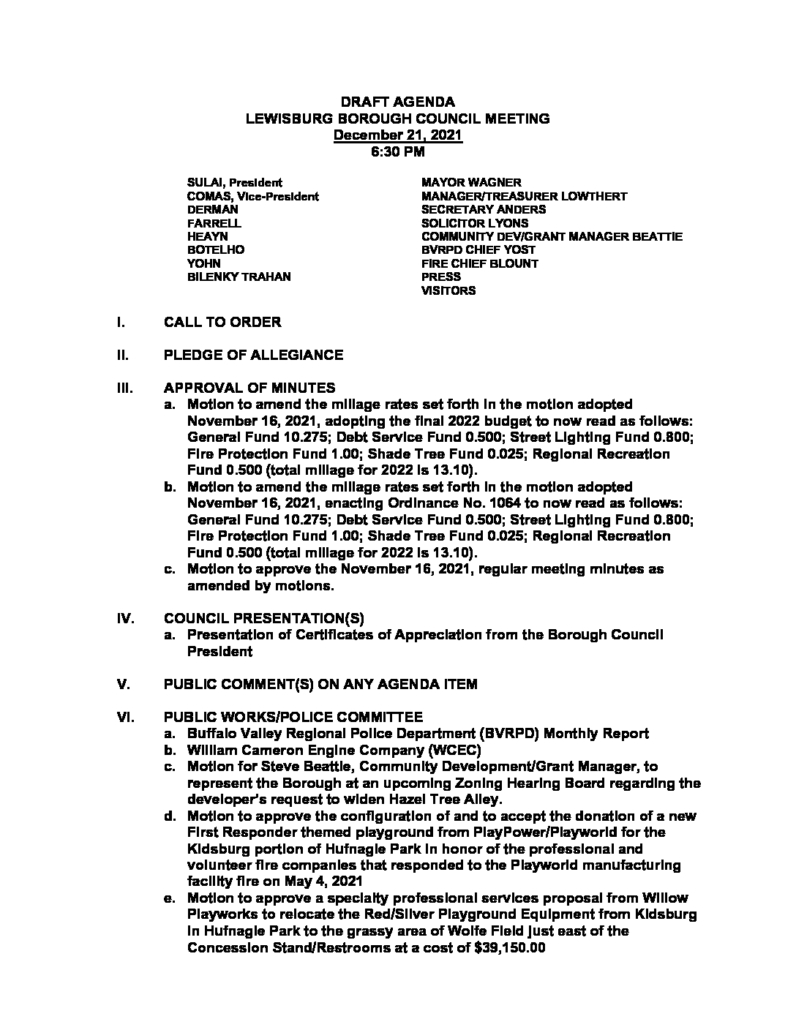 DRAFT AGENDA
LEWISBURG BOROUGH COUNCIL MEETING
December 21, 2021
6:30 PM

SULAI, President
COMAS, Vice-President
DERMAN
FARRELL
HEAYN
BOTELHO
YOHN
BILENKY TRAHAN

MAYOR WAGNER
MANAGER/TREASURER LOWTHERT
SECRETARY ANDERS
SOLICITOR LYONS
COMMUNITY DEV/GRANT MANAGER BEATTIE
BVRPD CHIEF YOST
FIRE CHIEF BLOUNT
PRESS
VISITORS

I. CALL TO ORDER

II. PLEDGE OF ALLEGIANCE

III. APPROVAL OF MINUTES
a. Motion to amend the millage rates set forth in the motion adopted November 16, 2021, adopting the final 2022 budget to now read as follows: General Fund 10.275; Debt Service Fund 0.500; Street Lighting Fund 0.800; Fire Protection Fund 1.00; Shade Tree Fund 0.025; Regional Recreation Fund 0.500 (total millage for 2022 is 13.10).
b. Motion to amend the millage rates set forth in the motion adopted November 16, 2021, enacting Ordinance No. 1064 to now read as follows: General Fund 10.275; Debt Service Fund 0.500; Street Lighting Fund 0.800; Fire Protection Fund 1.00; Shade Tree Fund 0.025; Regional Recreation Fund 0.500 (total millage for 2022 is 13.10).
c. Motion to approve the November 16, 2021, regular meeting minutes as amended by motions.

IV. COUNCIL PRESENTATION(S)
a. Presentation of Certificates of Appreciation from the Borough Council President

V. PUBLIC COMMENT(S) ON ANY AGENDA ITEM

VI. PUBLIC WORKS/POLICE COMMITTEE
a. Buffalo Valley Regional Police Department (BVRPD) Monthly Report
b. William Cameron Engine Company (WCEC)
c. Motion for Steve Beattie, Community Development/Grant Manager, to represent the Borough at an upcoming Zoning Hearing Board regarding the developer's request to widen Hazel Tree Alley.
d. Motion to approve the configuration of and to accept the donation of a new First Responder themed playground from PlayPower/Playworld for the Kidsburg portion of Hufnagle Park in honor of the professional and volunteer fire companies that responded to the Playworld manufacturing facility fire on May 4, 2021
e. Motion to approve a specialty professional services proposal from Willow Playworks to relocate the Red/Silver Playground Equipment from Kidsburg in Hufnagle Park to the grassy area of Wolfe Field just east of the Concession Stand/Restrooms at a cost of $39,150.00